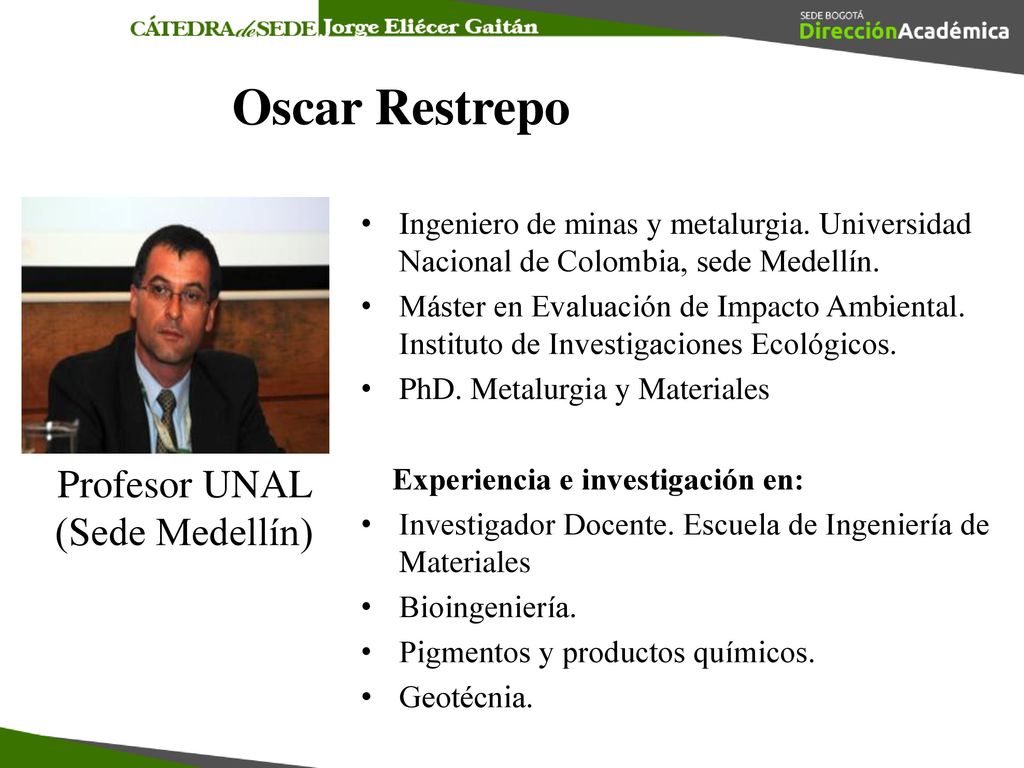 CÁTEDRA de SEDE Jorge Eliécer Gaitán

SEDE BOGOTÁ
DirecciónAcadémica

Oscar Restrepo

Profesor UNAL (Sede Medellín)

• Ingeniero de minas y metalurgia. Universidad Nacional de Colombia, sede Medellín.
• Máster en Evaluación de Impacto Ambiental. Instituto de Investigaciones Ecológicos.
• PhD. Metalurgia y Materiales

Experiencia e investigación en:
• Investigador Docente. Escuela de Ingeniería de Materiales
• Bioingeniería.
• Pigmentos y productos químicos.
• Geotécnia.